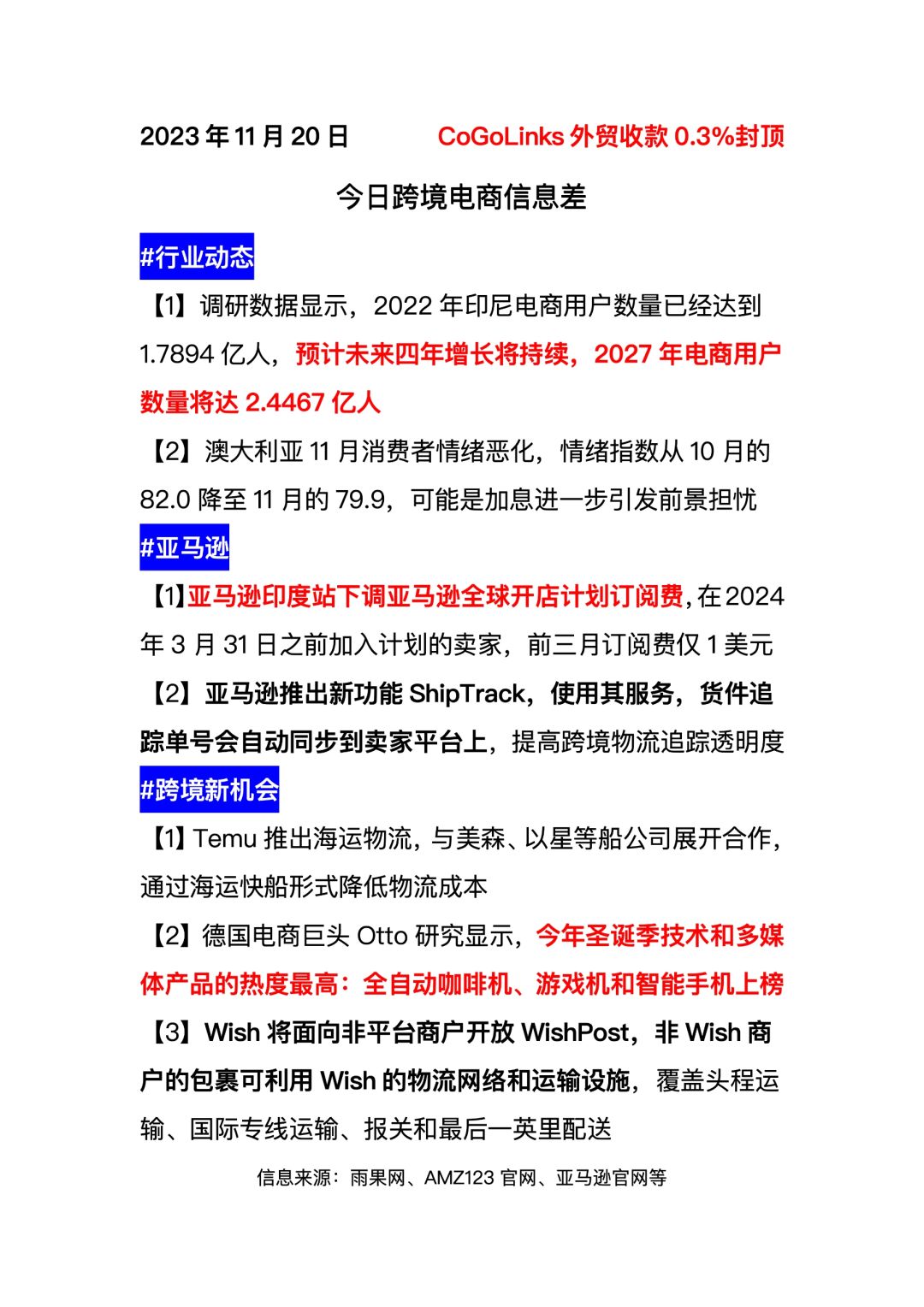 2023 年 11 月 20 日 CoGoLinks 外贸收款 0.3%封顶

今日跨境电商信息差

#行业动态

【1】调研数据显示，2022 年印尼电商用户数量已经达到 1.7894 亿人，预计未来四年增长将持续，2027 年电商用户数量将达 2.4467 亿人

【2】澳大利亚 11 月消费者情绪恶化，情绪指数从 10 月的 82.0 降至 11 月的 79.9，可能是加息进一步引发前景担忧

#亚马逊

【1】亚马逊印度站下调亚马逊全球开店计划订阅费，在 2024 年 3 月 31 日之前加入计划的卖家，前三月订阅费仅 1 美元

【2】亚马逊推出新功能 ShipTrack，使用其服务，货件追踪单号会自动同步到卖家平台上，提高跨境物流追踪透明度

#跨境新机会

【1】Temu 推出海运物流，与美森、以星等船公司展开合作，通过海运快船形式降低物流成本

【2】德国电商巨头 Otto 研究显示，今年圣诞季技术和多媒体产品的热度最高：全自动咖啡机、游戏机和智能手机上榜

【3】Wish 将面向非平台商户开放 WishPost，非 Wish 商户的包裹可利用 Wish 的物流网络和运输设施，覆盖头程运输、国际专线运输、报关和最后一英里配送

信息来源：雨果网、AMZ123 官网、亚马逊官网等